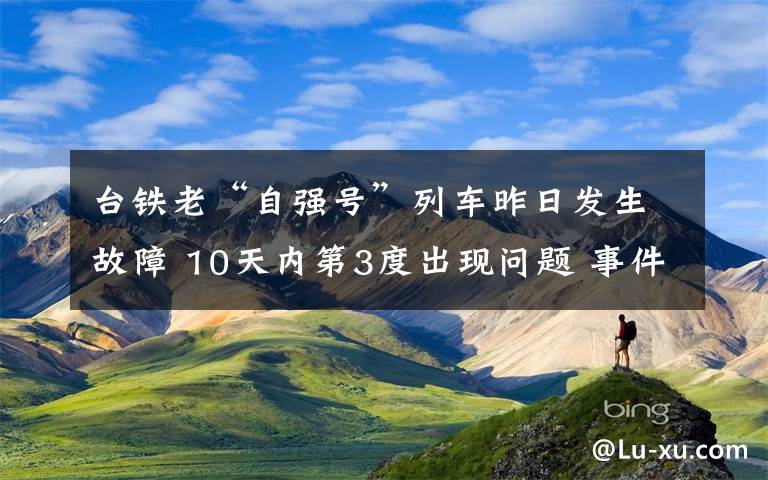 台铁老“自强号”列车昨日发生故障 10天内第3度出现问题 事件

bing

@Lu-xu.com